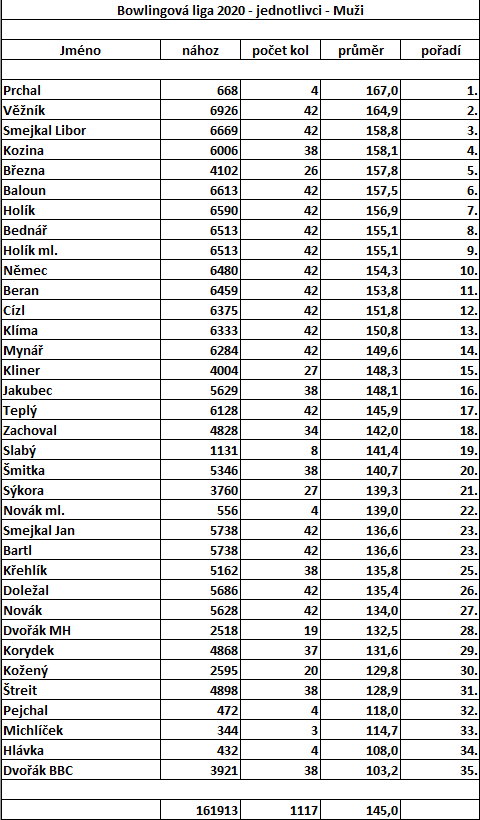 Bowlingová liga 2020 - jednotlivci - Muži

| Jméno | nához | počet kol | průměr | pořadí |
|---|---|---|---|---|
| Prchal | 668 | 4 | 167,0 | 1. |
| Věžník | 6926 | 42 | 164,9 | 2. |
| Smejkal Libor | 6669 | 42 | 158,8 | 3. |
| Kozina | 6006 | 38 | 158,1 | 4. |
| Března | 4102 | 26 | 157,8 | 5. |
| Baloun | 6613 | 42 | 157,5 | 6. |
| Holík | 6590 | 42 | 156,9 | 7. |
| Bednář | 6513 | 42 | 155,1 | 8. |
| Holík ml. | 6513 | 42 | 155,1 | 9. |
| Němec | 6480 | 42 | 154,3 | 10. |
| Beran | 6459 | 42 | 153,8 | 11. |
| Cízl | 6375 | 42 | 151,8 | 12. |
| Klíma | 6333 | 42 | 150,8 | 13. |
| Mynář | 6284 | 42 | 149,6 | 14. |
| Kliner | 4004 | 27 | 148,3 | 15. |
| Jakubec | 5629 | 38 | 148,1 | 16. |
| Teplý | 6128 | 42 | 145,9 | 17. |
| Zachoval | 4828 | 34 | 142,0 | 18. |
| Slabý | 1131 | 8 | 141,4 | 19. |
| Šmitka | 5346 | 38 | 140,7 | 20. |
| Sýkora | 3760 | 27 | 139,3 | 21. |
| Novák ml. | 556 | 4 | 139,0 | 22. |
| Smejkal Jan | 5738 | 42 | 136,6 | 23. |
| Bartl | 5738 | 42 | 136,6 | 23. |
| Křehlík | 5162 | 38 | 135,8 | 25. |
| Doležal | 5686 | 42 | 135,4 | 26. |
| Novák | 5628 | 42 | 134,0 | 27. |
| Dvořák MH | 2518 | 19 | 132,5 | 28. |
| Korydek | 4868 | 37 | 131,6 | 29. |
| Kožený | 2595 | 20 | 129,8 | 30. |
| Štreit | 4898 | 38 | 128,9 | 31. |
| Pejchal | 472 | 4 | 118,0 | 32. |
| Michlíček | 344 | 3 | 114,7 | 33. |
| Hlávka | 432 | 4 | 108,0 | 34. |
| Dvořák BBC | 3921 | 38 | 103,2 | 35. |
| | 161913 | 1117 | 145,0 | |